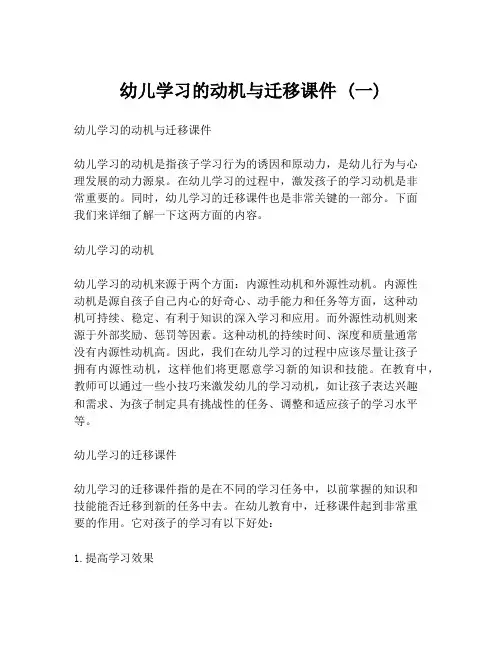 幼儿学习的动机与迁移课件（一）

幼儿学习的动机与迁移课件

幼儿学习的动机是指孩子学习行为的诱因和原动力，是幼儿行为与心理发展的动力源泉。在幼儿学习的过程中，激发孩子的学习动机是非常重要的。同时，幼儿学习的迁移课件也是非常关键的一部分。下面我们来详细了解一下这两方面的内容。

幼儿学习的动机

幼儿学习的动机来源于两个方面：内源性动机和外源性动机。内源性动机是源自孩子自己内心的好奇心、动手能力和任务等方面，这种动机可持续、稳定、有利于知识的深入学习和应用。而外源性动机则来源于外部奖励、惩罚等因素。这种动机的持续时间、深度和质量通常没有内源性动机高。因此，我们在幼儿学习的过程中应该尽量让孩子拥有内源性动机，这样他们将更愿意学习新的知识和技能。在教育中，教师可以通过一些小技巧来激发幼儿的学习动机，如让孩子表达兴趣和需求、为孩子制定具有挑战性的任务、调整和适应孩子的学习水平等。

幼儿学习的迁移课件

幼儿学习的迁移课件指的是在不同的学习任务中，以前掌握的知识和技能能否迁移到新的任务中去。在幼儿教育中，迁移课件起到非常重要的作用。它对孩子的学习有以下好处：

1. 提高学习效果